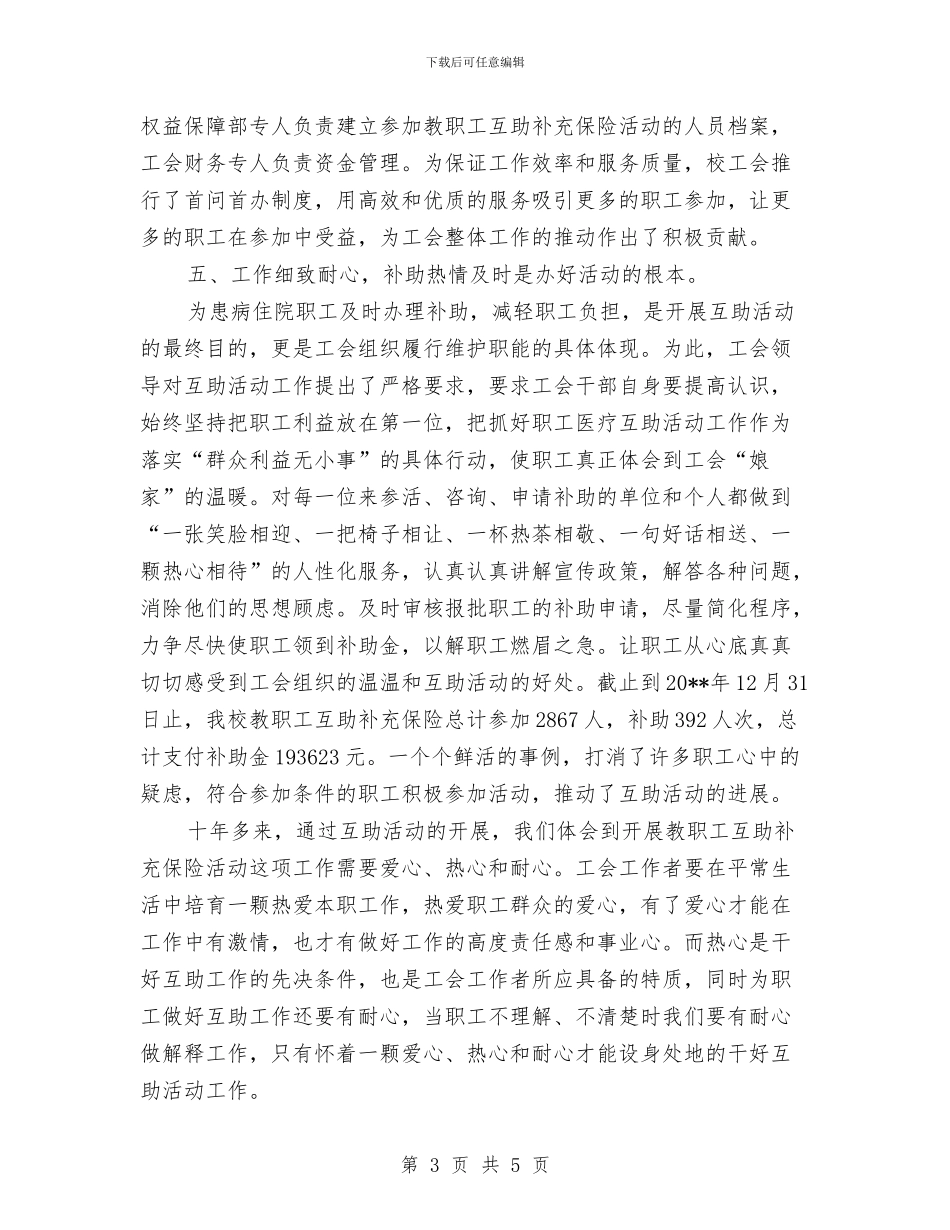 下载后可任意编辑

权益保障部专人负责建立参加教职工互助补充保险活动的人员档案，工会财务专人负责资金管理。为保证工作效率和服务质量，校工会推行了首问首办制度，用高效和优质的服务吸引更多的职工参加，让更多的职工在参加中受益，为工会整体工作的推动作出了积极贡献。

五、工作细致耐心，补助热情及时是办好活动的根本。

为患病住院职工及时办理补助，减轻职工负担，是开展互助活动的最终目的，更是工会组织履行维护职能的具体体现。为此，工会领导对互助活动工作提出了严格要求，要求工会干部自身要提高认识，始终坚持把职工利益放在第一位，把抓好职工医疗互助活动工作作为落实“群众利益无小事”的具体行动，使职工真正体会到工会“娘家”的温暖。对每一位来参活、咨询、申请补助的单位和个人都做到“一张笑脸相迎、一把椅子相让、一杯热茶相敬、一句好话相送、一颗热心相待”的人性化服务，认真认真讲解宣传政策，解答各种问题，消除他们的思想顾虑。及时审核报批职工的补助申请，尽量简化程序，力争尽快使职工领到补助金，以解职工燃眉之急。让职工从心底真真切切感受到工会组织的温温和互助活动的好处。截止到20**年12月31日止，我校教职工互助补充保险总计参加2867人，补助392人次，总计支付补助金193623元。一个个鲜活的事例，打消了许多职工心中的疑虑，符合参加条件的职工积极参加活动，推动了互助活动的进展。

十年多来，通过互助活动的开展，我们体会到开展教职工互助补充保险活动这项工作需要爱心、热心和耐心。工会工作者要在平常生活中培育一颗热爱本职工作，热爱职工群众的爱心，有了爱心才能在工作中有激情，也才有做好工作的高度责任感和事业心。而热心是干好互助工作的先决条件，也是工会工作者所应具备的特质，同时为职工做好互助工作还要有耐心，当职工不理解、不清楚时我们要有耐心做解释工作，只有怀着一颗爱心、热心和耐心才能设身处地的干好互助活动工作。

第 3 页 共 5 页